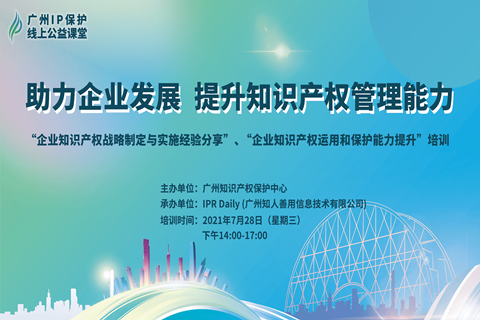 广州IP保护
线上公益课堂

助力企业发展 提升知识产权管理能力

“企业知识产权战略制定与实施经验分享”、“企业知识产权运用和保护能力提升”培训

主办单位：广州知识产权保护中心
承办单位：IPR Daily (广州知人善用信息技术有限公司)
培训时间：2021年7月28日（星期三）
下午14:00-17:00